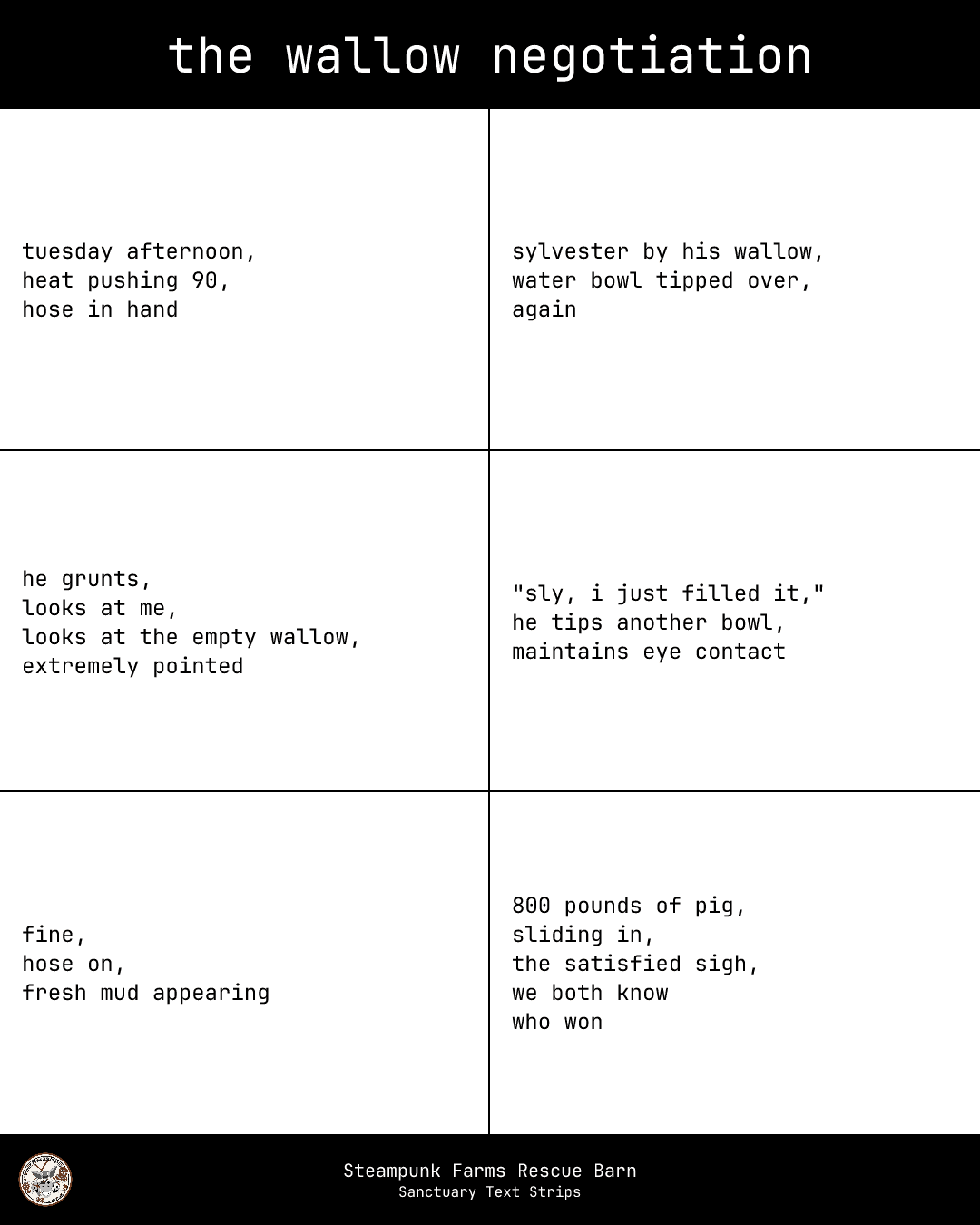 the wallow negotiation

tuesday afternoon,
heat pushing 90,
hose in hand

sylvester by his wallow,
water bowl tipped over,
again

he grunts,
looks at me,
looks at the empty wallow,
extremely pointed

"sly, i just filled it,"
he tips another bowl,
maintains eye contact

fine,
hose on,
fresh mud appearing

800 pounds of pig,
sliding in,
the satisfied sigh,
we both know
who won

Steampunk Farms Rescue Barn
Sanctuary Text Strips